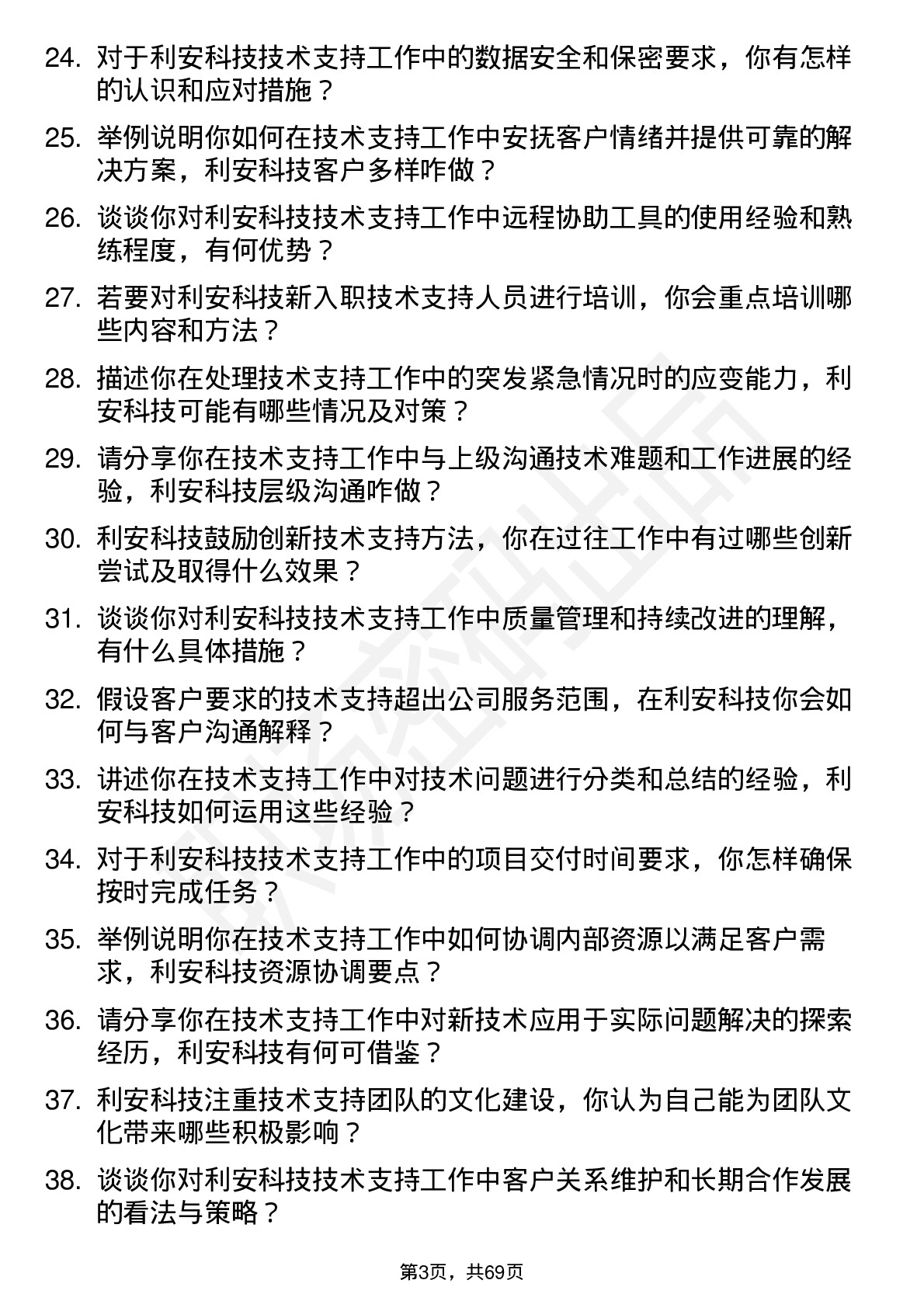 24. 对于利安科技技术支持工作中的数据安全和保密要求，你有怎样的认识和应对措施？

25. 举例说明你如何在技术支持工作中安抚客户情绪并提供可靠的解决方案，利安科技客户多样咋做？

26. 谈谈你对利安科技技术支持工作中远程协助工具的使用经验和熟练程度，有何优势？

27. 若要对利安科技新入职技术支持人员进行培训，你会重点培训哪些内容和方法？

28. 描述你在处理技术支持工作中的突发紧急情况时的应变能力，利安科技可能有哪些情况及对策？

29. 请分享你在技术支持工作中与上级沟通技术难题和工作进展的经验，利安科技层级沟通咋做？

30. 利安科技鼓励创新技术支持方法，你在过往工作中有过哪些创新尝试及取得什么效果？

31. 谈谈你对利安科技技术支持工作中质量管理和持续改进的理解，有什么具体措施？

32. 假设客户要求的技术支持超出公司服务范围，在利安科技你会如何与客户沟通解释？

33. 讲述你在技术支持工作中对技术问题进行分类和总结的经验，利安科技如何运用这些经验？

34. 对于利安科技技术支持工作中的项目交付时间要求，你怎样确保按时完成任务？

35. 举例说明你在技术支持工作中如何协调内部资源以满足客户需求，利安科技资源协调要点？

36. 请分享你在技术支持工作中对新技术应用于实际问题解决的探索经历，利安科技有何可借鉴？

37. 利安科技注重技术支持团队的文化建设，你认为自己能为团队文化带来哪些积极影响？

38. 谈谈你对利安科技技术支持工作中客户关系维护和长期合作发展的看法与策略？

第3页，共69页